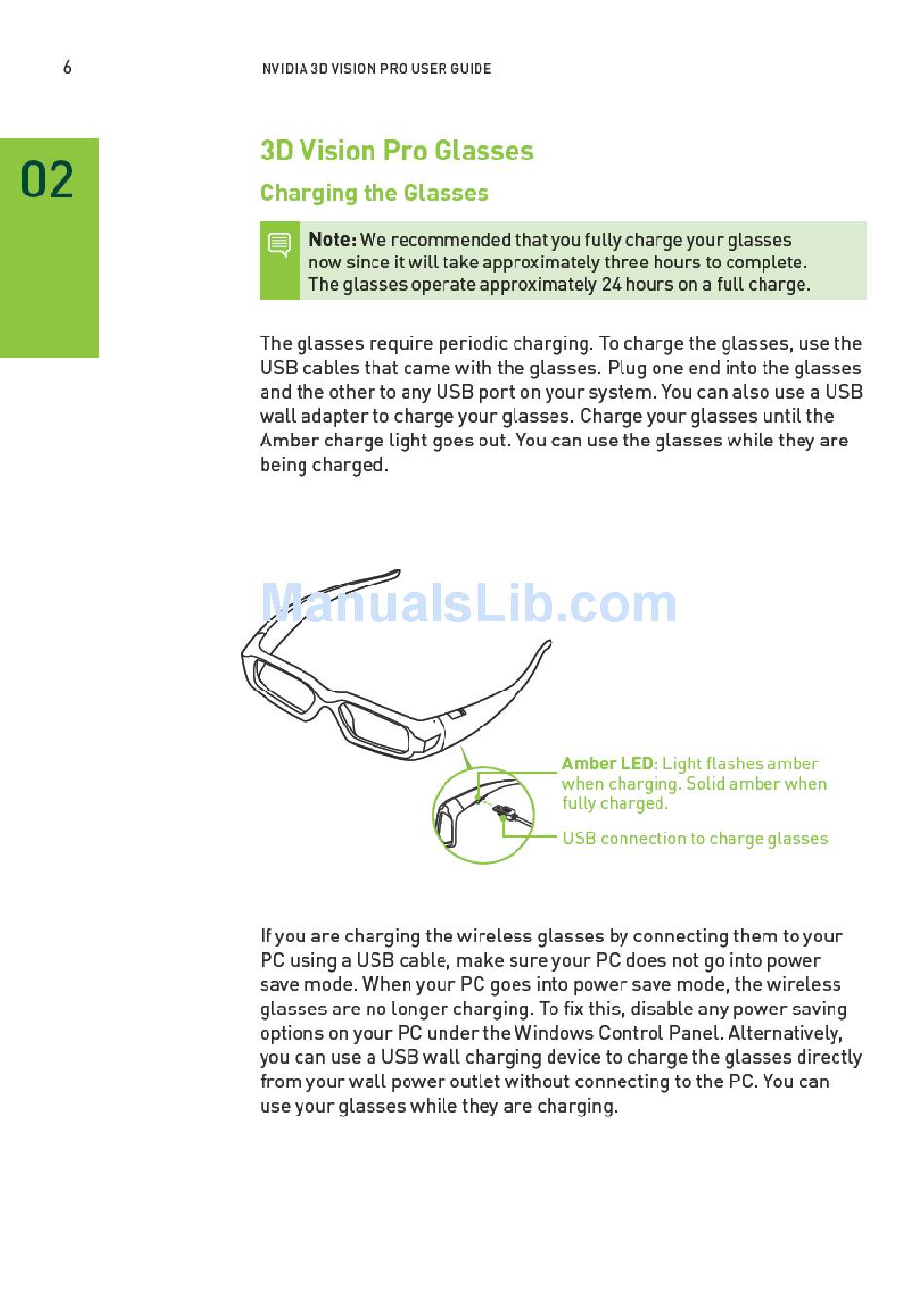 6 NVIDIA 3D VISION PRO USER GUIDE

02

3D Vision Pro Glasses

Charging the Glasses

Note: We recommended that you fully charge your glasses now since it will take approximately three hours to complete. The glasses operate approximately 24 hours on a full charge.

The glasses require periodic charging. To charge the glasses, use the USB cables that came with the glasses. Plug one end into the glasses and the other to any USB port on your system. You can also use a USB wall adapter to charge your glasses. Charge your glasses until the Amber charge light goes out. You can use the glasses while they are being charged.

ManualsLib.com

Amber LED: Light flashes amber when charging. Solid amber when fully charged.

USB connection to charge glasses

If you are charging the wireless glasses by connecting them to your PC using a USB cable, make sure your PC does not go into power save mode. When your PC goes into power save mode, the wireless glasses are no longer charging. To fix this, disable any power saving options on your PC under the Windows Control Panel. Alternatively, you can use a USB wall charging device to charge the glasses directly from your wall power outlet without connecting to the PC. You can use your glasses while they are charging.